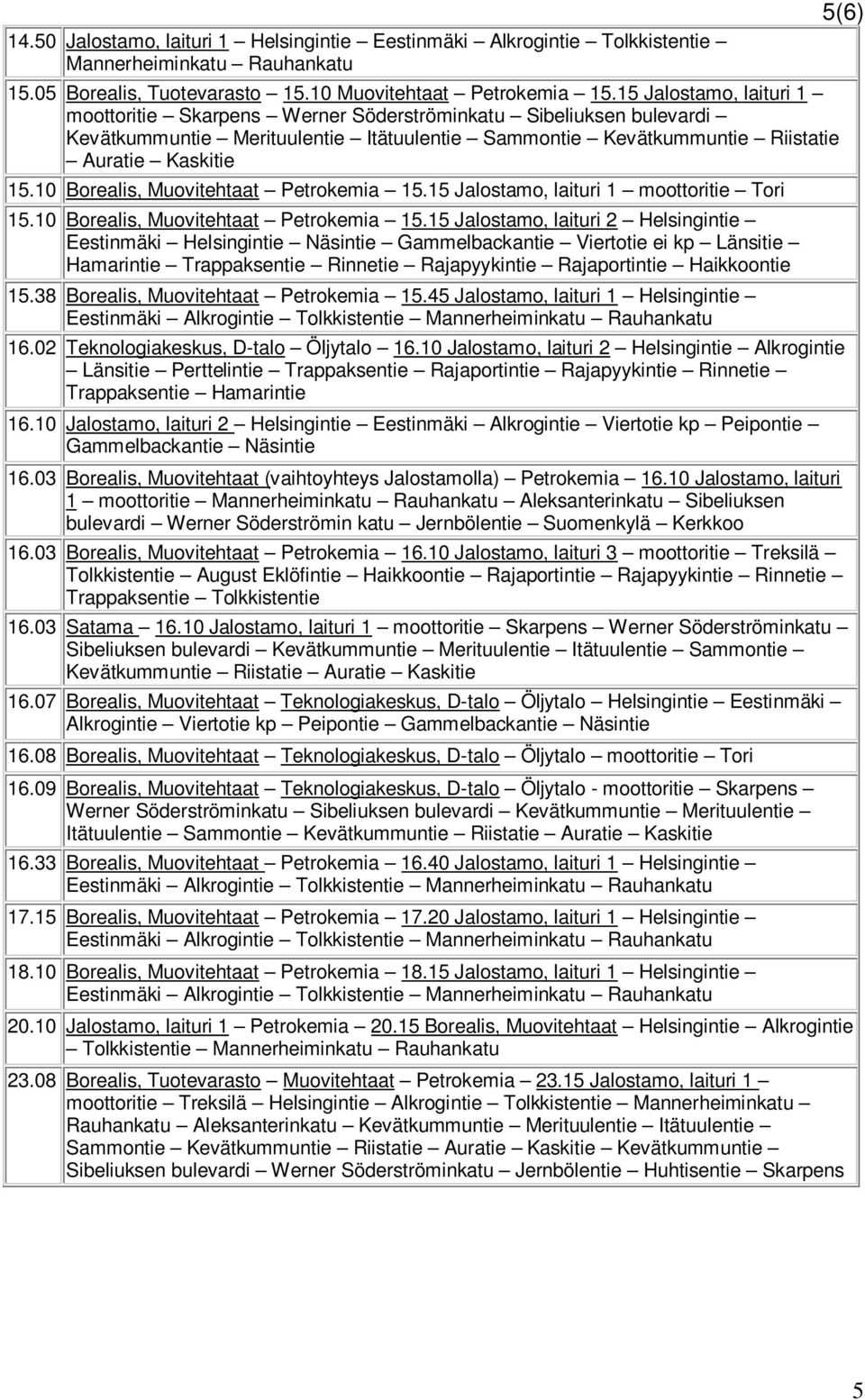 5(6)

| | |
|---|---|
| 14.50 | Jalostamo, laituri 1 – Helsingintie – Eestinmäki – Alkrogintie – Tolkkistentie – Mannerheiminkatu – Rauhankatu |
| 15.05 | Borealis, Tuotevarasto – 15.10 Muovitehtaat – Petrokemia – 15.15 Jalostamo, laituri 1 – moottoritie – Skarpens – Werner Söderströminkatu – Sibeliuksen bulevardi – Kevätkummuntie – Merituulentie – Itätuulentie – Sammontie – Kevätkummuntie – Riistatie – Auratie – Kaskitie |
| 15.10 | Borealis, Muovitehtaat – Petrokemia – 15.15 Jalostamo, laituri 1 – moottoritie – Tori |
| 15.10 | Borealis, Muovitehtaat – Petrokemia – 15.15 Jalostamo, laituri 2 – Helsingintie – Eestinmäki – Helsingintie – Näsintie – Gammelbackantie – Viertotie ei kp – Länsitie – Hamarintie – Trappaksentie – Rinnetie – Rajapyykintie – Rajaportintie – Haikkoontie |
| 15.38 | Borealis, Muovitehtaat – Petrokemia – 15.45 Jalostamo, laituri 1 – Helsingintie – Eestinmäki – Alkrogintie – Tolkkistentie – Mannerheiminkatu – Rauhankatu |
| 16.02 | Teknologiakeskus, D-talo – Öljytalo – 16.10 Jalostamo, laituri 2 – Helsingintie – Alkrogintie – Länsitie – Perttelintie – Trappaksentie – Rajaportintie – Rajapyykintie – Rinnetie – Trappaksentie – Hamarintie |
| 16.10 | Jalostamo, laituri 2 – Helsingintie – Eestinmäki – Alkrogintie – Viertotie kp – Peipontie – Gammelbackantie – Näsintie |
| 16.03 | Borealis, Muovitehtaat (vaihtoyhteys Jalostamolla) – Petrokemia – 16.10 Jalostamo, laituri 1 – moottoritie – Mannerheiminkatu – Rauhankatu – Aleksanterinkatu – Sibeliuksen bulevardi – Werner Söderströmin katu – Jernbölentie – Suomenkylä – Kerkkoo |
| 16.03 | Borealis, Muovitehtaat – Petrokemia – 16.10 Jalostamo, laituri 3 – moottoritie – Treksilä – Tolkkistentie – August Eklöfintie – Haikkoontie – Rajaportintie – Rajapyykintie – Rinnetie – Trappaksentie – Tolkkistentie |
| 16.03 | Satama – 16.10 Jalostamo, laituri 1 – moottoritie – Skarpens – Werner Söderströminkatu – Sibeliuksen bulevardi – Kevätkummuntie – Merituulentie – Itätuulentie – Sammontie – Kevätkummuntie – Riistatie – Auratie – Kaskitie |
| 16.07 | Borealis, Muovitehtaat – Teknologiakeskus, D-talo – Öljytalo – Helsingintie – Eestinmäki – Alkrogintie – Viertotie kp – Peipontie – Gammelbackantie – Näsintie |
| 16.08 | Borealis, Muovitehtaat – Teknologiakeskus, D-talo – Öljytalo – moottoritie – Tori |
| 16.09 | Borealis, Muovitehtaat – Teknologiakeskus, D-talo – Öljytalo - moottoritie – Skarpens – Werner Söderströminkatu – Sibeliuksen bulevardi – Kevätkummuntie – Merituulentie – Itätuulentie – Sammontie – Kevätkummuntie – Riistatie – Auratie – Kaskitie |
| 16.33 | Borealis, Muovitehtaat – Petrokemia – 16.40 Jalostamo, laituri 1 – Helsingintie – Eestinmäki – Alkrogintie – Tolkkistentie – Mannerheiminkatu – Rauhankatu |
| 17.15 | Borealis, Muovitehtaat – Petrokemia – 17.20 Jalostamo, laituri 1 – Helsingintie – Eestinmäki – Alkrogintie – Tolkkistentie – Mannerheiminkatu – Rauhankatu |
| 18.10 | Borealis, Muovitehtaat – Petrokemia – 18.15 Jalostamo, laituri 1 – Helsingintie – Eestinmäki – Alkrogintie – Tolkkistentie – Mannerheiminkatu – Rauhankatu |
| 20.10 | Jalostamo, laituri 1 – Petrokemia – 20.15 Borealis, Muovitehtaat – Helsingintie – Alkrogintie – Tolkkistentie – Mannerheiminkatu – Rauhankatu |
| 23.08 | Borealis, Tuotevarasto – Muovitehtaat – Petrokemia – 23.15 Jalostamo, laituri 1 – moottoritie – Treksilä – Helsingintie – Alkrogintie – Tolkkistentie – Mannerheiminkatu – Rauhankatu – Aleksanterinkatu – Kevätkummuntie – Merituulentie – Itätuulentie – Sammontie – Kevätkummuntie – Riistatie – Auratie – Kaskitie – Kevätkummuntie – Sibeliuksen bulevardi – Werner Söderströminkatu – Jernbölentie – Huhtisentie – Skarpens |

5